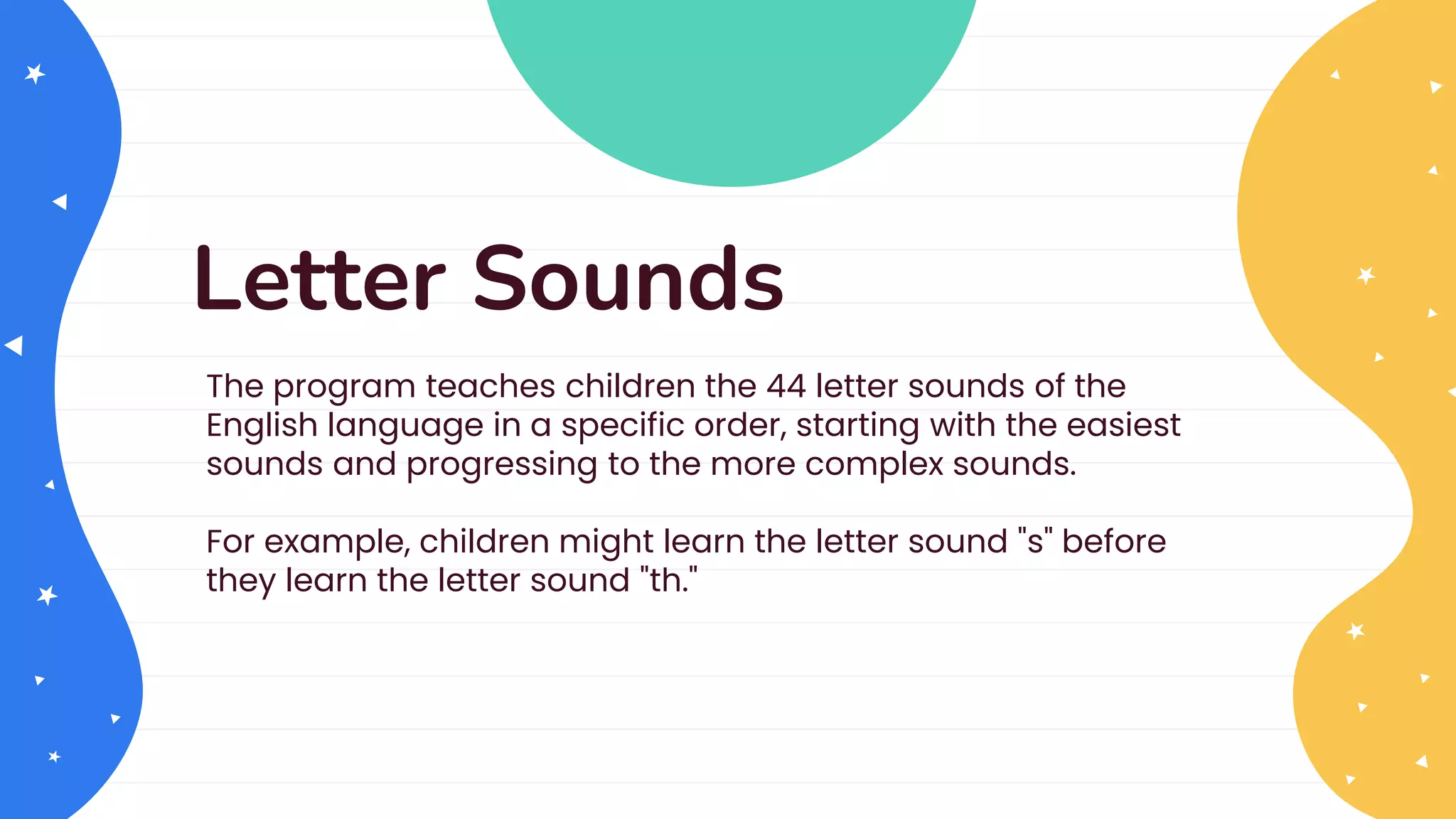 Letter Sounds

The program teaches children the 44 letter sounds of the English language in a specific order, starting with the easiest sounds and progressing to the more complex sounds.

For example, children might learn the letter sound "s" before they learn the letter sound "th."